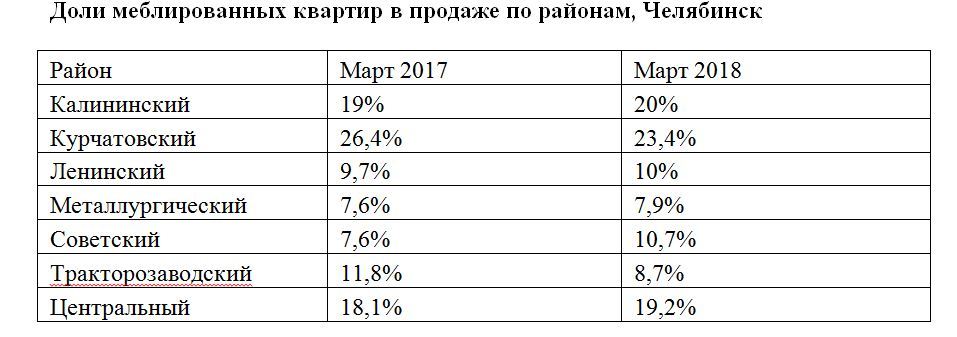 Доли меблированных квартир в продаже по районам, Челябинск

| Район | Март 2017 | Март 2018 |
|---|---|---|
| Калининский | 19% | 20% |
| Курчатовский | 26,4% | 23,4% |
| Ленинский | 9,7% | 10% |
| Металлургический | 7,6% | 7,9% |
| Советский | 7,6% | 10,7% |
| Тракторозаводский | 11,8% | 8,7% |
| Центральный | 18,1% | 19,2% |